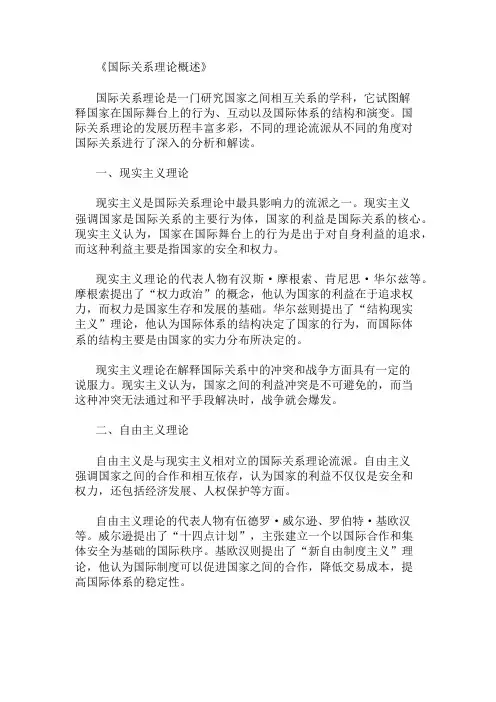 《国际关系理论概述》

国际关系理论是一门研究国家之间相互关系的学科，它试图解释国家在国际舞台上的行为、互动以及国际体系的结构和演变。国际关系理论的发展历程丰富多彩，不同的理论流派从不同的角度对国际关系进行了深入的分析和解读。

一、现实主义理论

现实主义是国际关系理论中最具影响力的流派之一。现实主义强调国家是国际关系的主要行为体，国家的利益是国际关系的核心。现实主义认为，国家在国际舞台上的行为是出于对自身利益的追求，而这种利益主要是指国家的安全和权力。

现实主义理论的代表人物有汉斯·摩根索、肯尼思·华尔兹等。摩根索提出了“权力政治”的概念，他认为国家的利益在于追求权力，而权力是国家生存和发展的基础。华尔兹则提出了“结构现实主义”理论，他认为国际体系的结构决定了国家的行为，而国际体系的结构主要是由国家的实力分布所决定的。

现实主义理论在解释国际关系中的冲突和战争方面具有一定的说服力。现实主义认为，国家之间的利益冲突是不可避免的，而当这种冲突无法通过和平手段解决时，战争就会爆发。

二、自由主义理论

自由主义是与现实主义相对立的国际关系理论流派。自由主义强调国家之间的合作和相互依存，认为国家的利益不仅仅是安全和权力，还包括经济发展、人权保护等方面。

自由主义理论的代表人物有伍德罗·威尔逊、罗伯特·基欧汉等。威尔逊提出了“十四点计划”，主张建立一个以国际合作和集体安全为基础的国际秩序。基欧汉则提出了“新自由制度主义”理论，他认为国际制度可以促进国家之间的合作，降低交易成本，提高国际体系的稳定性。